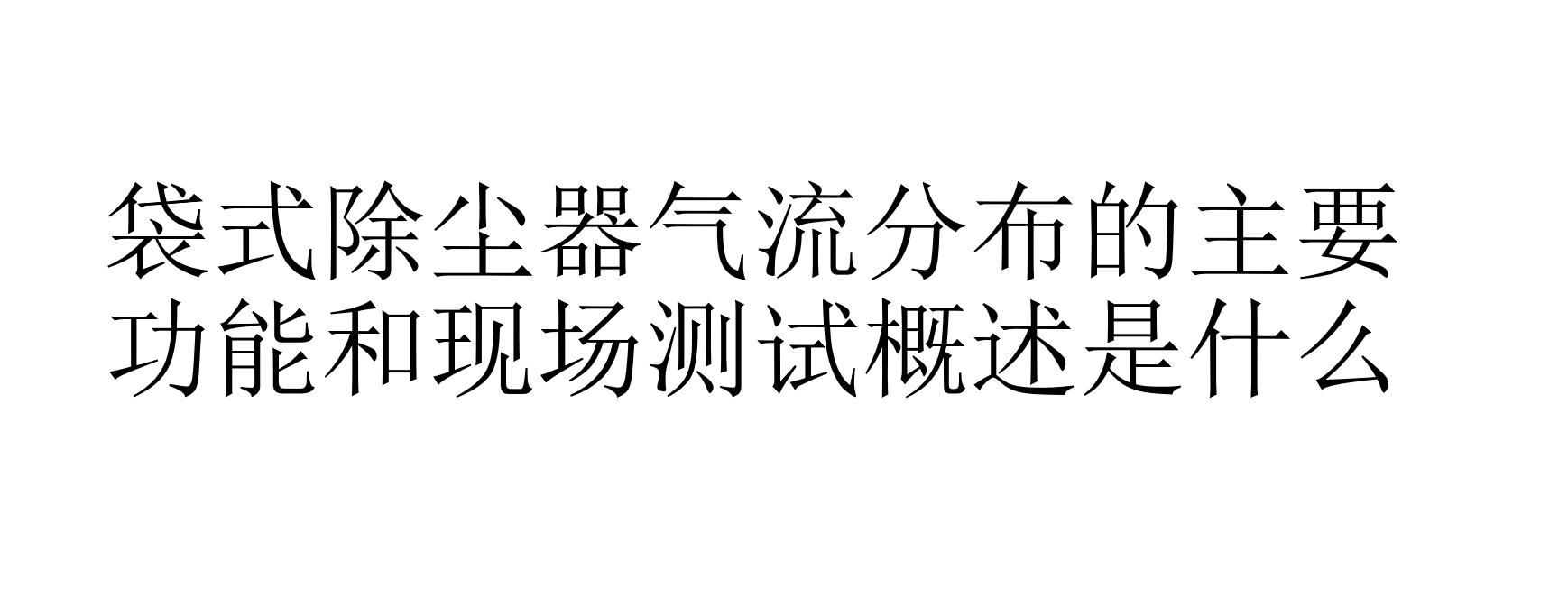 袋式除尘器气流分布的主要功能和现场测试概述是什么